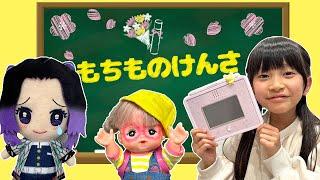 もちものけんさ